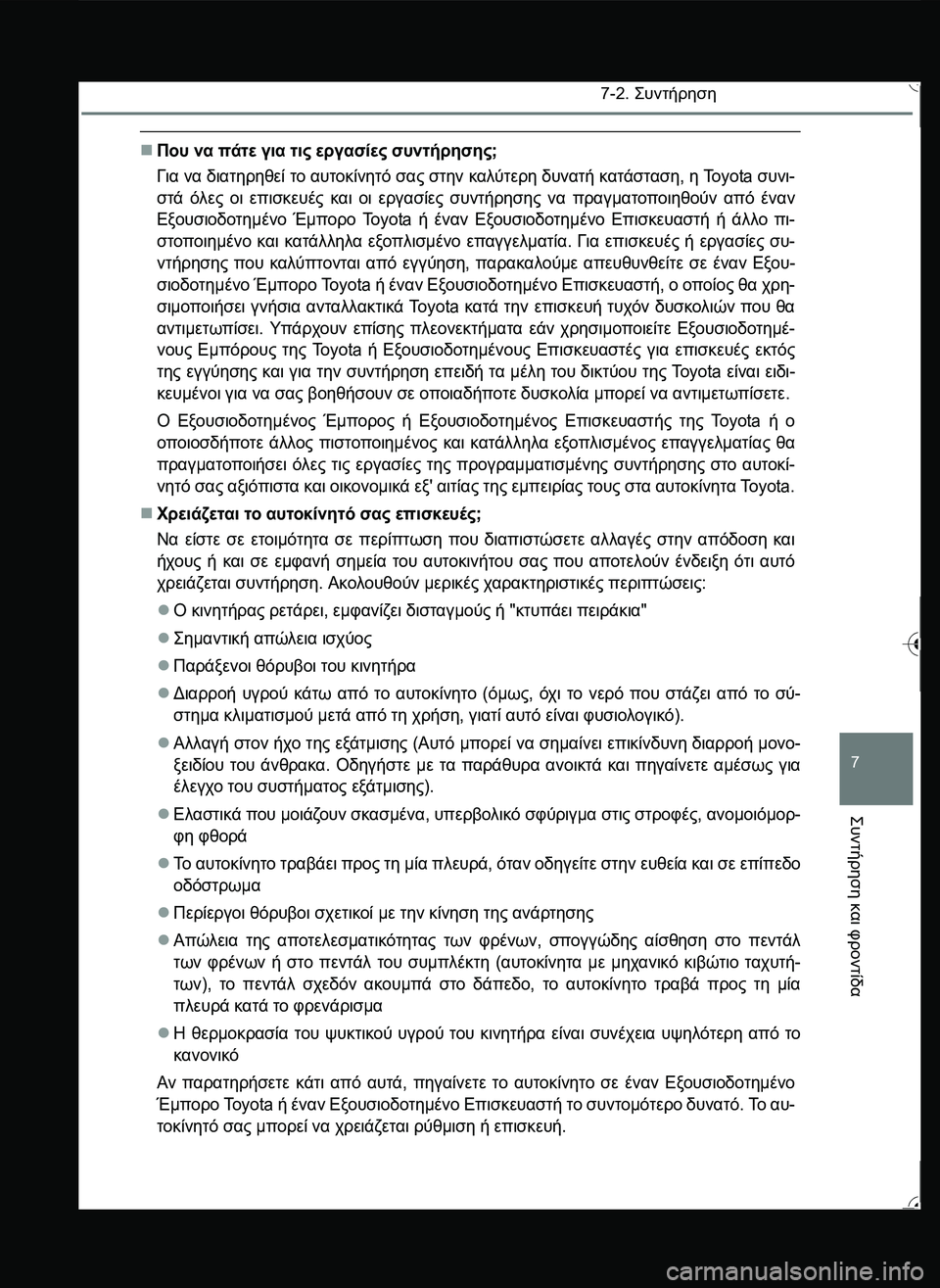 7-2. Συντήρηση

■ Που να πάτε για τις εργασίες συντήρησης;

Για να διατηρηθεί το αυτοκίνητό σας στην καλύτερη δυνατή κατάσταση, η Toyota συνιστά όλες οι επισκευές και οι εργασίες συντήρησης να πραγματοποιηθούν από έναν Εξουσιοδοτημένο Έμπορο Toyota ή έναν Εξουσιοδοτημένο Επισκευαστή ή άλλο πιστοποιημένο και κατάλληλα εξοπλισμένο επαγγελματία. Για επισκευές ή εργασίες συντήρησης που καλύπτονται από εγγύηση, παρακαλούμε απευθυνθείτε σε έναν Εξουσιοδοτημένο Έμπορο Toyota ή έναν Εξουσιοδοτημένο Επισκευαστή, ο οποίος θα χρησιμοποιήσει γνήσια ανταλλακτικά Toyota κατά την επισκευή τυχόν δυσκολιών που θα αντιμετωπίσει. Υπάρχουν επίσης πλεονεκτήματα εάν χρησιμοποιείτε Εξουσιοδοτημένους Εμπόρους της Toyota ή Εξουσιοδοτημένους Επισκευαστές για επισκευές εκτός της εγγύησης και για την συντήρηση επειδή τα μέλη του δικτύου της Toyota είναι ειδικευμένοι για να σας βοηθήσουν σε οποιαδήποτε δυσκολία μπορεί να αντιμετωπίσετε.

Ο Εξουσιοδοτημένος Έμπορος ή Εξουσιοδοτημένος Επισκευαστής της Toyota ή ο οποιοσδήποτε άλλος πιστοποιημένος και κατάλληλα εξοπλισμένος επαγγελματίας θα πραγματοποιήσει όλες τις εργασίες της προγραμματισμένης συντήρησης στο αυτοκίνητό σας αξιόπιστα και οικονομικά εξ' αιτίας της εμπειρίας τους στα αυτοκίνητα Toyota.

■ Χρειάζεται το αυτοκίνητό σας επισκευές;

Να είστε σε ετοιμότητα σε περίπτωση που διαπιστώσετε αλλαγές στην απόδοση και ήχους ή και σε εμφανή σημεία του αυτοκινήτου σας που αποτελούν ένδειξη ότι αυτό χρειάζεται συντήρηση. Ακολουθούν μερικές χαρακτηριστικές περιπτώσεις:

● Ο κινητήρας ρετάρει, εμφανίζει δισταγμούς ή "κτυπάει πειράκια"

● Σημαντική απώλεια ισχύος

● Παράξενοι θόρυβοι του κινητήρα

● Διαρροή υγρού κάτω από το αυτοκίνητο (όμως, όχι το νερό που στάζει από το σύστημα κλιματισμού μετά από τη χρήση, γιατί αυτό είναι φυσιολογικό).

● Αλλαγή στον ήχο της εξάτμισης (Αυτό μπορεί να σημαίνει επικίνδυνη διαρροή μονοξειδίου του άνθρακα. Οδηγήστε με τα παράθυρα ανοικτά και πηγαίνετε αμέσως για έλεγχο του συστήματος εξάτμισης).

● Ελαστικά που μοιάζουν σκασμένα, υπερβολικό σφύριγμα στις στροφές, ανομοιόμορφη φθορά

● Το αυτοκίνητο τραβάει προς τη μία πλευρά, όταν οδηγείτε στην ευθεία και σε επίπεδο οδόστρωμα

● Περίεργοι θόρυβοι σχετικοί με την κίνηση της ανάρτησης

● Απώλεια της αποτελεσματικότητας των φρένων, σπογγώδης αίσθηση στο πεντάλ των φρένων ή στο πεντάλ του συμπλέκτη (αυτοκίνητα με μηχανικό κιβώτιο ταχυτήτων), το πεντάλ σχεδόν ακουμπά στο δάπεδο, το αυτοκίνητο τραβά προς τη μία πλευρά κατά το φρενάρισμα

● Η θερμοκρασία του ψυκτικού υγρού του κινητήρα είναι συνέχεια υψηλότερη από το κανονικό

Αν παρατηρήσετε κάτι από αυτά, πηγαίνετε το αυτοκίνητο σε έναν Εξουσιοδοτημένο Έμπορο Toyota ή έναν Εξουσιοδοτημένο Επισκευαστή το συντομότερο δυνατό. Το αυτοκίνητό σας μπορεί να χρειάζεται ρύθμιση ή επισκευή.

7

Συντήρηση και φροντίδα

carmanualsonline.info